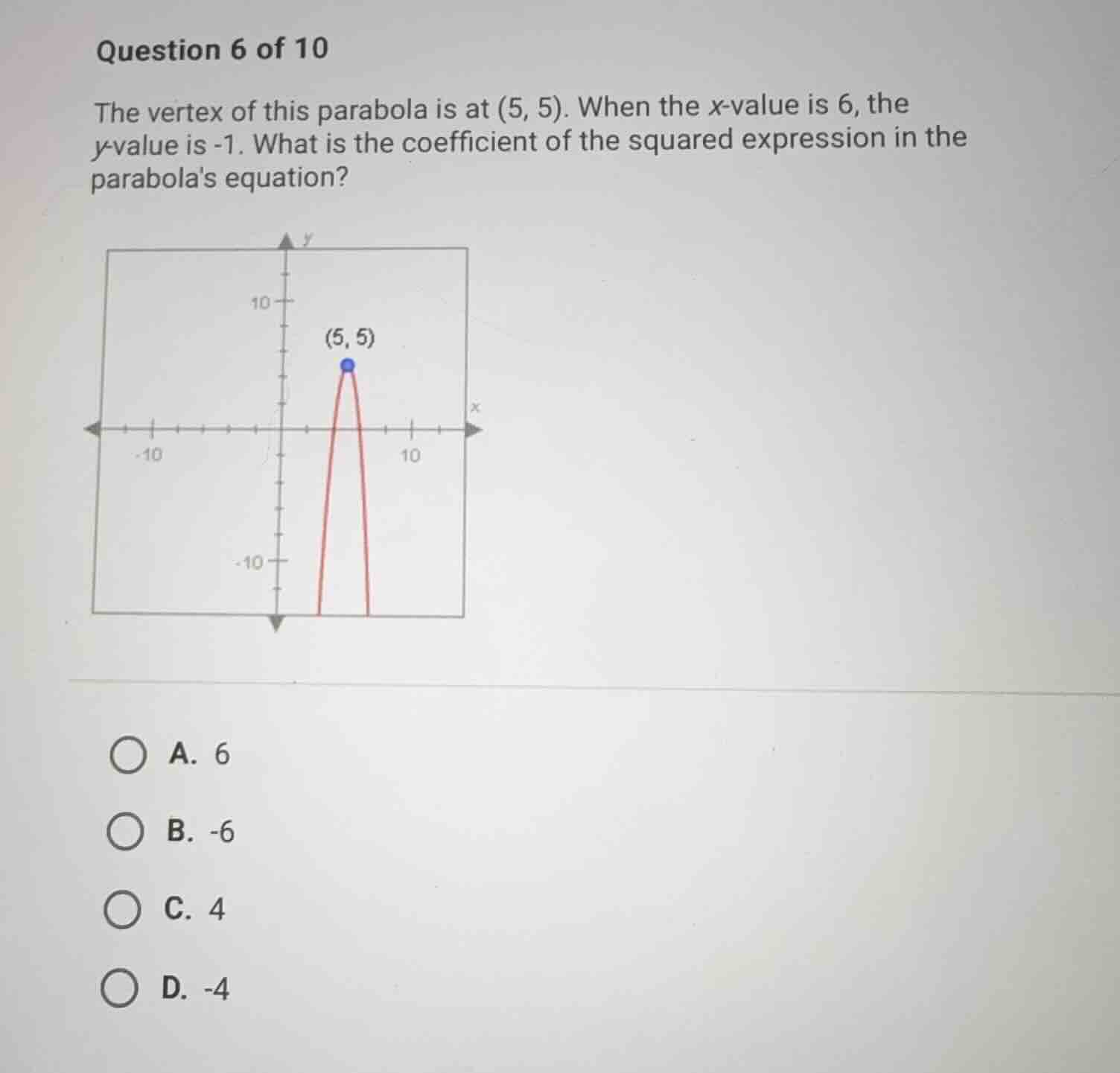 Question 6 of 10

The vertex of this parabola is at (5, 5). When the $x$-value is 6, the $y$-value is -1. What is the coefficient of the squared expression in the parabola's equation?

y
10
(5, 5)
x
-10
10
-10

A. 6

B. -6

C. 4

D. -4